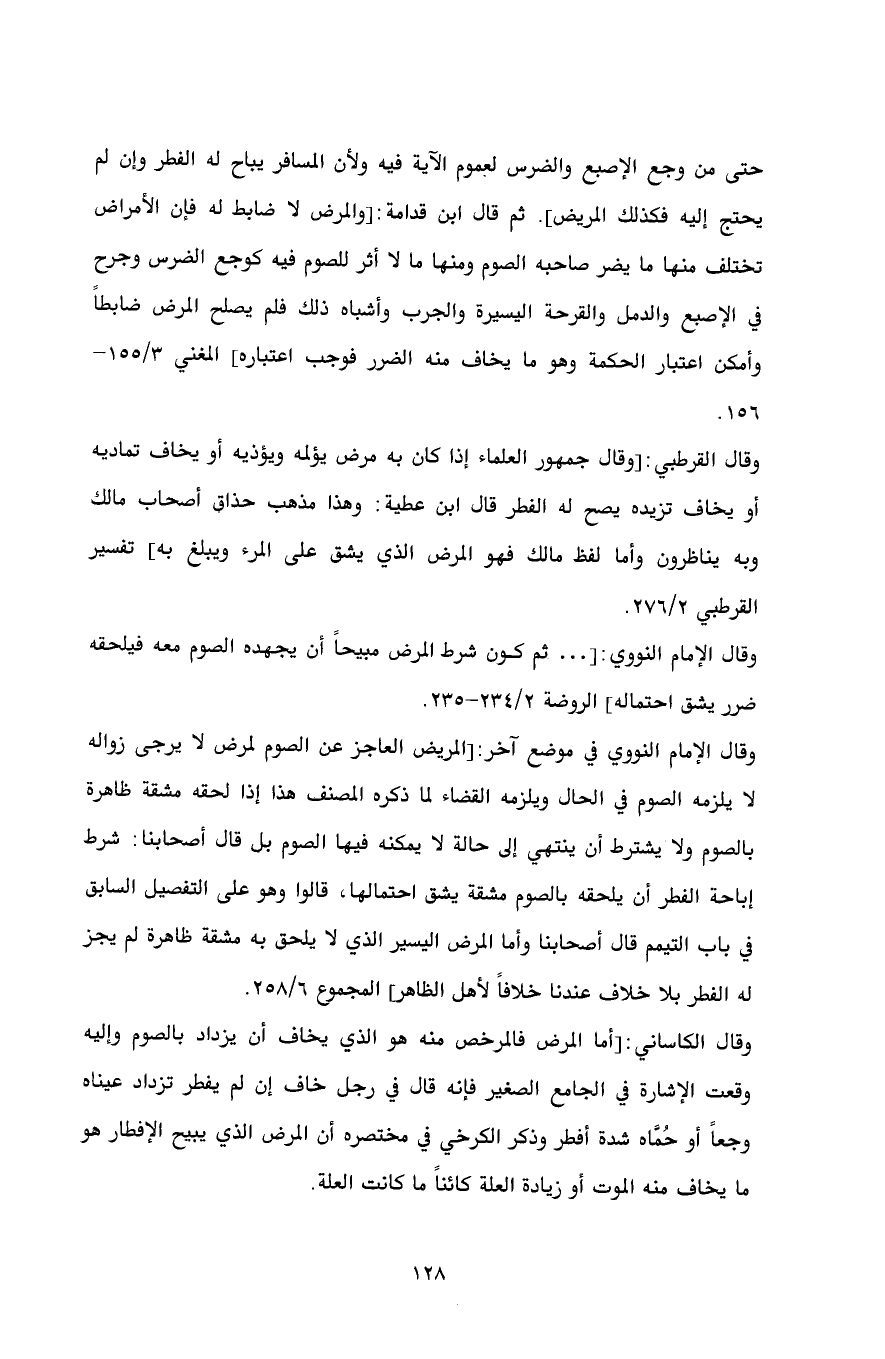 حتى من وجع الإصبع والضرس لعموم الآية فيه ولأن المسافر يباح له الفطر وإن لم يحتج إليه فكذلك المريض]. ثم قال ابن قدامة:[والمرض لا ضابط له فإن الأمراض تختلف منها ما يضر صاحبه الصوم ومنها ما لا أثر للصوم فيه كوجع الضرس وجرح في الإصبع والدمل والقرحة اليسيرة والجرب وأشباه ذلك فلم يصلح المرض ضابطاً وأمكن اعتبار الحكمة وهو ما يخاف منه الضرر فوجب اعتباره] المغني ١٥٥/٣-١٥٦.

وقال القرطبي:[وقال جمهور العلماء إذا كان به مرض يؤلمه ويؤذيه أو يخاف تماديه أو يخاف تزيده يصح له الفطر قال ابن عطية: وهذا مذهب حذاق أصحاب مالك وبه يناظرون وأما لفظ مالك فهو المرض الذي يشق على المرء ويبلغ به] تفسير القرطبي ٢٧٦/٢.

وقال الإمام النووي:[... ثم كون شرط المرض مبيحاً أن يجهده الصوم معه فيلحقه ضرر يشق احتماله] الروضة ٢٣٤/٢-٢٣٥.

وقال الإمام النووي في موضع آخر:[المريض العاجز عن الصوم لمرض لا يرجى زواله لا يلزمه الصوم في الحال ويلزمه القضاء لما ذكره المصنف هذا إذا لحقه مشقة ظاهرة بالصوم ولا يشترط أن ينتهي إلى حالة لا يمكنه فيها الصوم بل قال أصحابنا: شرط إباحة الفطر أن يلحقه بالصوم مشقة يشق احتمالها، قالوا وهو على التفصيل السابق في باب التيمم قال أصحابنا وأما المرض اليسير الذي لا يلحق به مشقة ظاهرة لم يجز له الفطر بلا خلاف عندنا خلافاً لأهل الظاهر] المجموع ٢٥٨/٦.

وقال الكاساني:[أما المرض فالمرخص منه هو الذي يخاف أن يزداد بالصوم وإليه وقعت الإشارة في الجامع الصغير فإنه قال في رجل خاف إن لم يفطر تزداد عيناه وجعاً أو حُمَّاه شدة أفطر وذكر الكرخي في مختصره أن المرض الذي يبيح الإفطار هو ما يخاف منه الموت أو زيادة العلة كائناً ما كانت العلة.

١٢٨